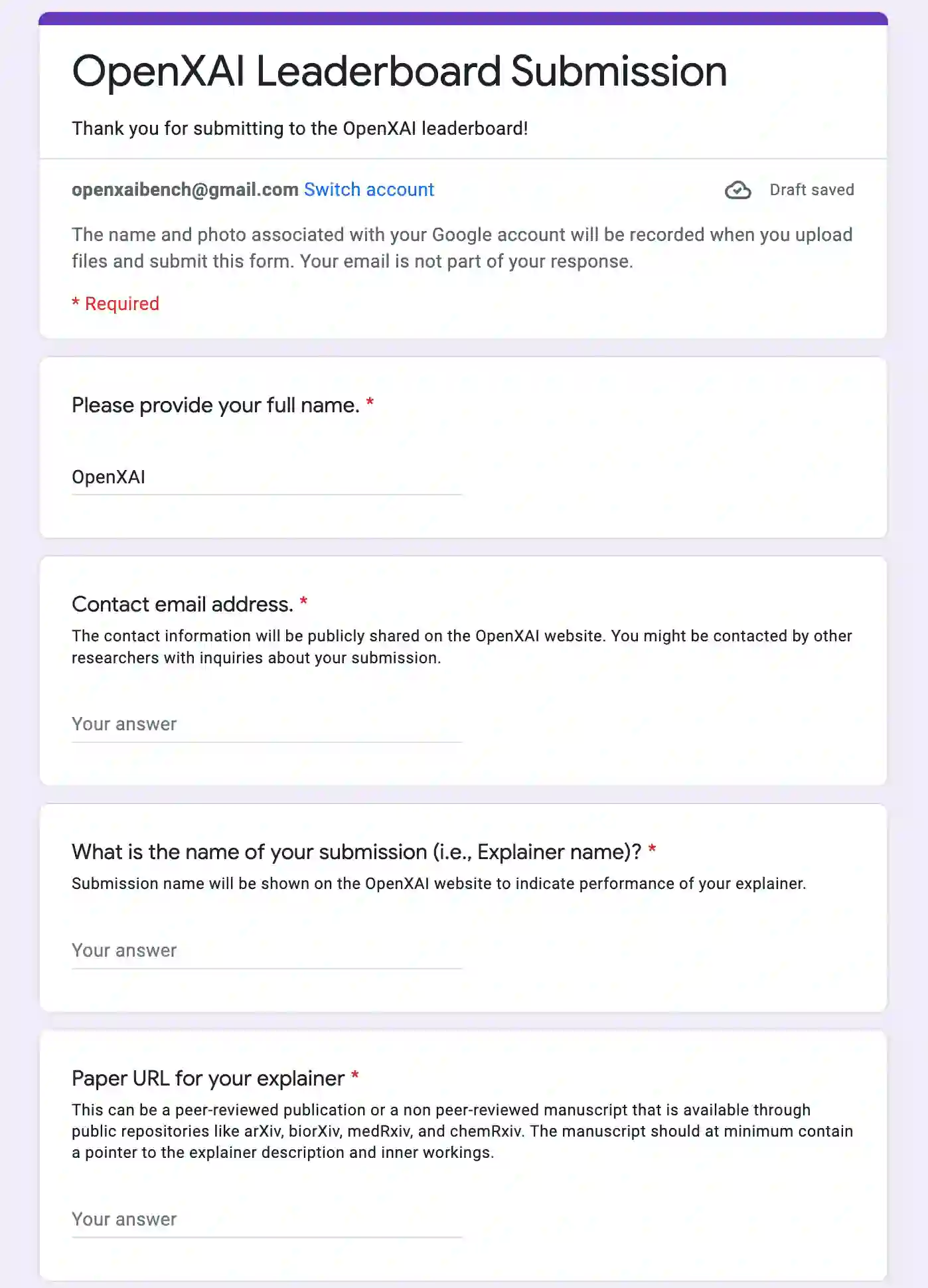 OpenXAI Leaderboard Submission

Thank you for submitting to the OpenXAI leaderboard!

openxaibench@gmail.com Switch account

Draft saved

The name and photo associated with your Google account will be recorded when you upload files and submit this form. Your email is not part of your response.

* Required

Please provide your full name. *

OpenXAI

Contact email address. *

The contact information will be publicly shared on the OpenXAI website. You might be contacted by other researchers with inquiries about your submission.

Your answer

What is the name of your submission (i.e., Explainer name)? *

Submission name will be shown on the OpenXAI website to indicate performance of your explainer.

Your answer

Paper URL for your explainer *

This can be a peer-reviewed publication or a non peer-reviewed manuscript that is available through public repositories like arXiv, biorXiv, medRxiv, and chemRxiv. The manuscript should at minimum contain a pointer to the explainer description and inner workings.

Your answer